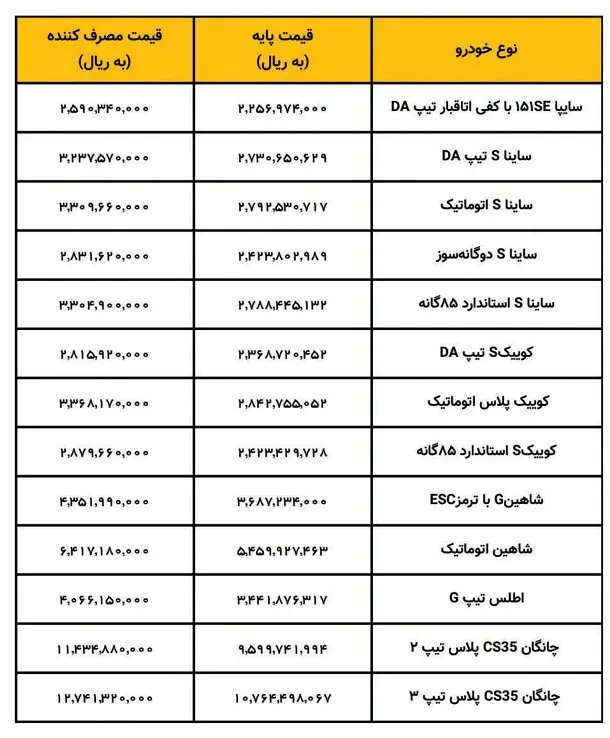 | نوع خودرو | قیمت پایه (به ریال) | قیمت مصرف کننده (به ریال) |
|---|---|---|
| سایپا ۱۵۱SE با کفی اتاقبار تیپ DA | ۲,۲۵۶,۹۷۴,۰۰۰ | ۲,۵۹۰,۳۴۰,۰۰۰ |
| ساینا S تیپ DA | ۲,۷۳۰,۶۵۰,۶۲۹ | ۳,۲۳۷,۵۷۰,۰۰۰ |
| ساینا S اتوماتیک | ۲,۷۹۲,۵۳۰,۷۱۷ | ۳,۳۰۹,۶۶۰,۰۰۰ |
| ساینا S دوگانه‌سوز | ۲,۴۲۳,۸۰۲,۹۸۹ | ۲,۸۳۱,۶۲۰,۰۰۰ |
| ساینا S استاندارد ۸۵گانه | ۲,۷۸۸,۴۴۵,۱۳۲ | ۳,۳۰۴,۹۰۰,۰۰۰ |
| کوییکS تیپ DA | ۲,۳۶۸,۷۲۰,۴۵۲ | ۲,۸۱۵,۹۲۰,۰۰۰ |
| کوییک پلاس اتوماتیک | ۲,۸۴۲,۷۵۵,۰۵۲ | ۳,۳۶۸,۱۷۰,۰۰۰ |
| کوییکS استاندارد ۸۵گانه | ۲,۴۲۳,۴۲۹,۷۲۸ | ۲,۸۷۹,۶۶۰,۰۰۰ |
| شاهینG با ترمزESC | ۳,۶۸۷,۲۳۴,۰۰۰ | ۴,۳۵۱,۹۹۰,۰۰۰ |
| شاهین اتوماتیک | ۵,۴۵۹,۹۲۷,۴۶۳ | ۶,۴۱۷,۱۸۰,۰۰۰ |
| اطلس تیپ G | ۳,۴۴۱,۸۷۶,۳۱۷ | ۴,۰۶۶,۱۵۰,۰۰۰ |
| چانگان CS35 پلاس تیپ ۲ | ۹,۵۹۹,۷۴۱,۹۹۴ | ۱۱,۴۳۴,۸۸۰,۰۰۰ |
| چانگان CS35 پلاس تیپ ۳ | ۱۰,۷۶۴,۴۹۸,۰۶۷ | ۱۲,۷۴۱,۳۲۰,۰۰۰ |